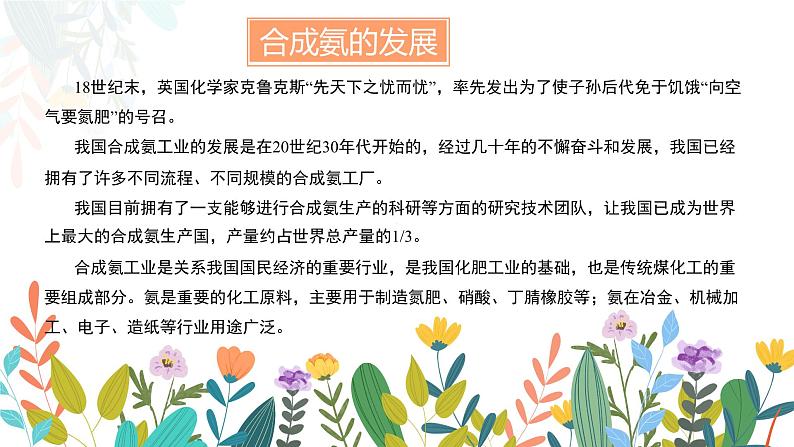 合成氨的发展

18世纪末，英国化学家克鲁克斯“先天下之忧而忧”，率先发出为了使子孙后代免于饥饿“向空气要氮肥”的号召。

我国合成氨工业的发展是在20世纪30年代开始的，经过几十年的不懈奋斗和发展，我国已经拥有了许多不同流程、不同规模的合成氨工厂。

我国目前拥有了一支能够进行合成氨生产的科研等方面的研究技术团队，让我国已成为世界上最大的合成氨生产国，产量约占世界总产量的1/3。

合成氨工业是关系我国国民经济的重要行业，是我国化肥工业的基础，也是传统煤化工的重要组成部分。氨是重要的化工原料，主要用于制造氮肥、硝酸、丁腈橡胶等；氨在冶金、机械加工、电子、造纸等行业用途广泛。